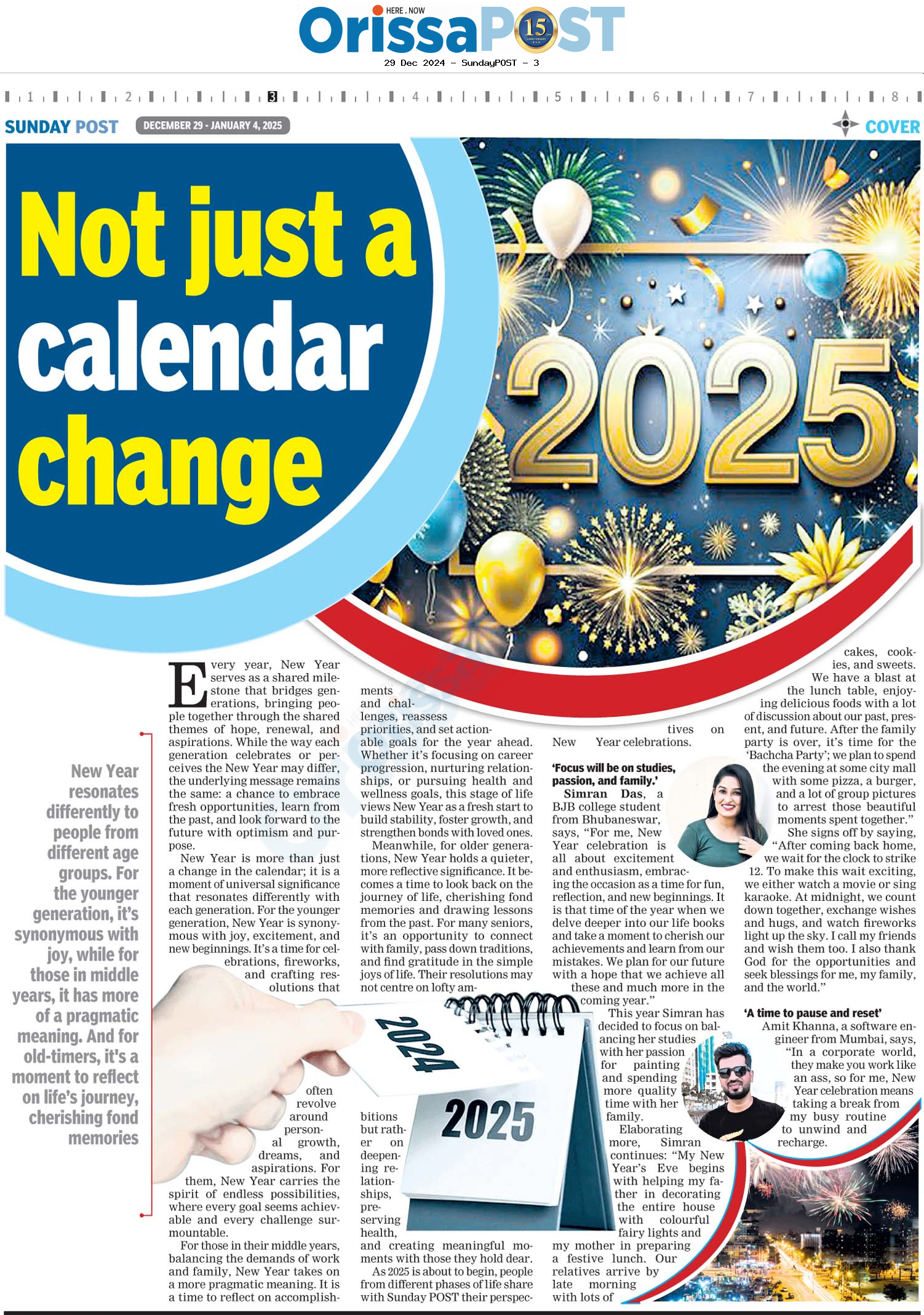 HERE . NOW
OrissaPOST 15
29 Dec 2024 - SundayPOST - 3

1 2 3 4 5 6 7 8

SUNDAY POST DECEMBER 29 - JANUARY 4, 2025 COVER

Not just a calendar change

2025

New Year resonates differently to people from different age groups. For the younger generation, it's synonymous with joy, while for those in middle years, it has more of a pragmatic meaning. And for old-timers, it's a moment to reflect on life's journey, cherishing fond memories

Every year, New Year serves as a shared milestone that bridges generations, bringing people together through the shared themes of hope, renewal, and aspirations. While the way each generation celebrates or perceives the New Year may differ, the underlying message remains the same: a chance to embrace fresh opportunities, learn from the past, and look forward to the future with optimism and purpose.

New Year is more than just a change in the calendar; it is a moment of universal significance that resonates differently with each generation. For the younger generation, New Year is synonymous with joy, excitement, and new beginnings. It's a time for celebrations, fireworks, and crafting resolutions that often revolve around personal growth, dreams, and aspirations. For them, New Year carries the spirit of endless possibilities, where every goal seems achievable and every challenge surmountable.

For those in their middle years, balancing the demands of work and family, New Year takes on a more pragmatic meaning. It is a time to reflect on accomplishments and challenges, reassess priorities, and set actionable goals for the year ahead. Whether it's focusing on career progression, nurturing relationships, or pursuing health and wellness goals, this stage of life views New Year as a fresh start to build stability, foster growth, and strengthen bonds with loved ones.

Meanwhile, for older generations, New Year holds a quieter, more reflective significance. It becomes a time to look back on the journey of life, cherishing fond memories and drawing lessons from the past. For many seniors, it's an opportunity to connect with family, pass down traditions, and find gratitude in the simple joys of life. Their resolutions may not centre on lofty ambitions but rather on deepening relationships, preserving health, and creating meaningful moments with those they hold dear.

As 2025 is about to begin, people from different phases of life share with Sunday POST their perspectives on New Year celebrations.

2024
2025

'Focus will be on studies, passion, and family.'
Simran Das, a BJB college student from Bhubaneswar, says, "For me, New Year celebration is all about excitement and enthusiasm, embracing the occasion as a time for fun, reflection, and new beginnings. It is that time of the year when we delve deeper into our life books and take a moment to cherish our achievements and learn from our mistakes. We plan for our future with a hope that we achieve all these and much more in the coming year."

This year Simran has decided to focus on balancing her studies with her passion for painting and spending more quality time with her family.

Elaborating more, Simran continues: "My New Year's Eve begins with helping my father in decorating the entire house with colourful fairy lights and my mother in preparing a festive lunch. Our relatives arrive by late morning with lots of cakes, cookies, and sweets. We have a blast at the lunch table, enjoying delicious foods with a lot of discussion about our past, present, and future. After the family party is over, it's time for the 'Bachcha Party'; we plan to spend the evening at some city mall with some pizza, a burger, and a lot of group pictures to arrest those beautiful moments spent together."

She signs off by saying, "After coming back home, we wait for the clock to strike 12. To make this wait exciting, we either watch a movie or sing karaoke. At midnight, we count down together, exchange wishes and hugs, and watch fireworks light up the sky. I call my friends and wish them too. I also thank God for the opportunities and seek blessings for me, my family, and the world."

'A time to pause and reset'
Amit Khanna, a software engineer from Mumbai, says, "In a corporate world, they make you work like an ass, so for me, New Year celebration means taking a break from my busy routine to unwind and recharge.